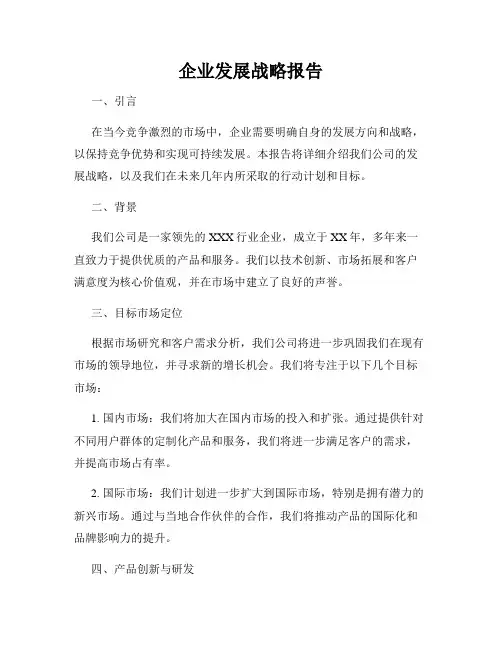 企业发展战略报告

一、引言

在当今竞争激烈的市场中，企业需要明确自身的发展方向和战略，以保持竞争优势和实现可持续发展。本报告将详细介绍我们公司的发展战略，以及我们在未来几年内所采取的行动计划和目标。

二、背景

我们公司是一家领先的 XXX 行业企业，成立于 XX 年，多年来一直致力于提供优质的产品和服务。我们以技术创新、市场拓展和客户满意度为核心价值观，并在市场中建立了良好的声誉。

三、目标市场定位

根据市场研究和客户需求分析，我们公司将进一步巩固我们在现有市场的领导地位，并寻求新的增长机会。我们将专注于以下几个目标市场：

1. 国内市场：我们将加大在国内市场的投入和扩张。通过提供针对不同用户群体的定制化产品和服务，我们将进一步满足客户的需求，并提高市场占有率。

2. 国际市场：我们计划进一步扩大到国际市场，特别是拥有潜力的新兴市场。通过与当地合作伙伴的合作，我们将推动产品的国际化和品牌影响力的提升。

四、产品创新与研发